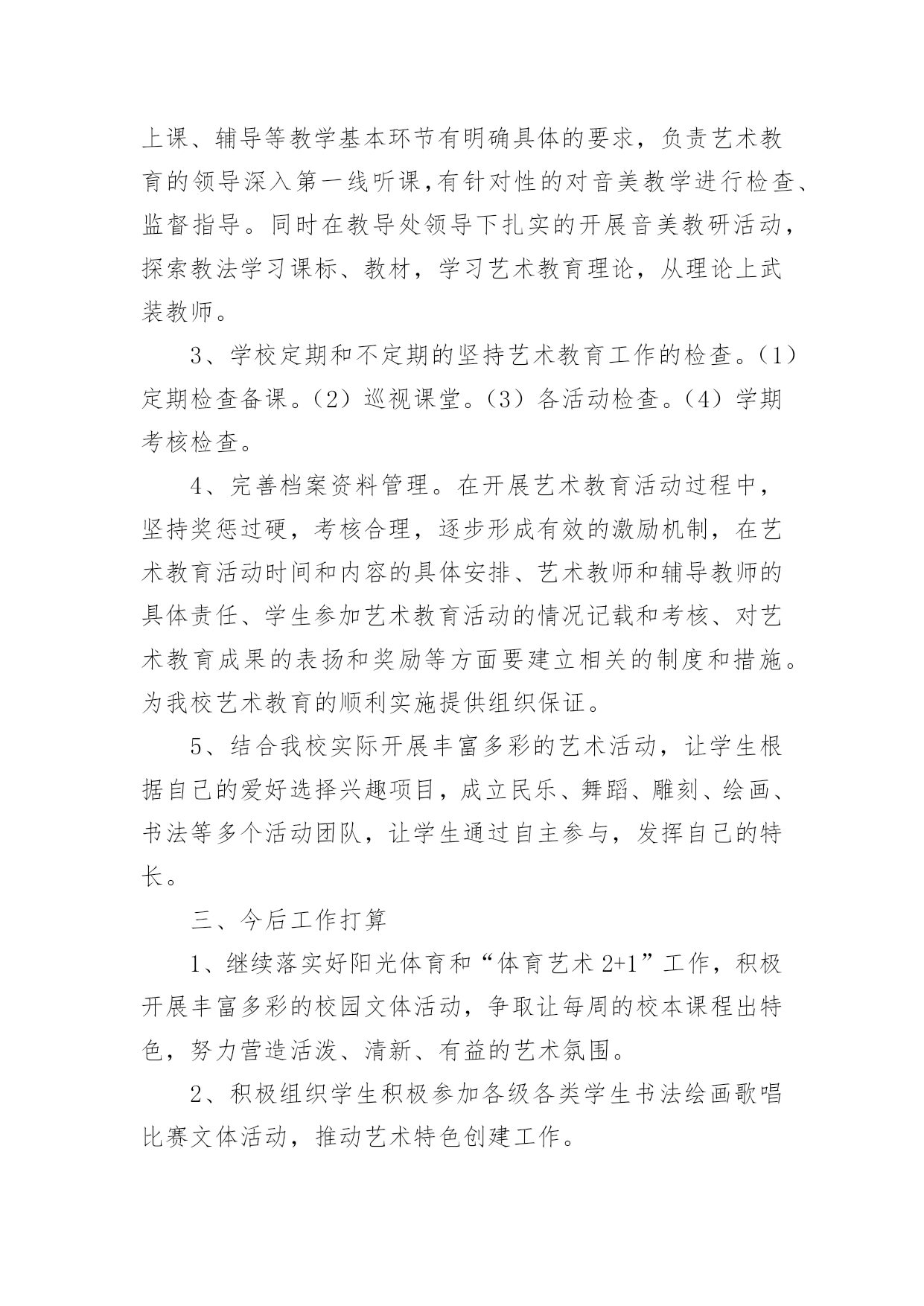 上课、辅导等教学基本环节有明确具体的要求，负责艺术教育的领导深入第一线听课,有针对性的对音美教学进行检查、监督指导。同时在教导处领导下扎实的开展音美教研活动，探索教法学习课标、教材，学习艺术教育理论，从理论上武装教师。

3、学校定期和不定期的坚持艺术教育工作的检查。（1）定期检查备课。（2）巡视课堂。（3）各活动检查。（4）学期考核检查。

4、完善档案资料管理。在开展艺术教育活动过程中，坚持奖惩过硬，考核合理，逐步形成有效的激励机制，在艺术教育活动时间和内容的具体安排、艺术教师和辅导教师的具体责任、学生参加艺术教育活动的情况记载和考核、对艺术教育成果的表扬和奖励等方面要建立相关的制度和措施。为我校艺术教育的顺利实施提供组织保证。

5、结合我校实际开展丰富多彩的艺术活动，让学生根据自己的爱好选择兴趣项目，成立民乐、舞蹈、雕刻、绘画、书法等多个活动团队，让学生通过自主参与，发挥自己的特长。

三、今后工作打算

1、继续落实好阳光体育和“体育艺术 2+1”工作，积极开展丰富多彩的校园文体活动，争取让每周的校本课程出特色，努力营造活泼、清新、有益的艺术氛围。

2、积极组织学生积极参加各级各类学生书法绘画歌唱比赛文体活动，推动艺术特色创建工作。